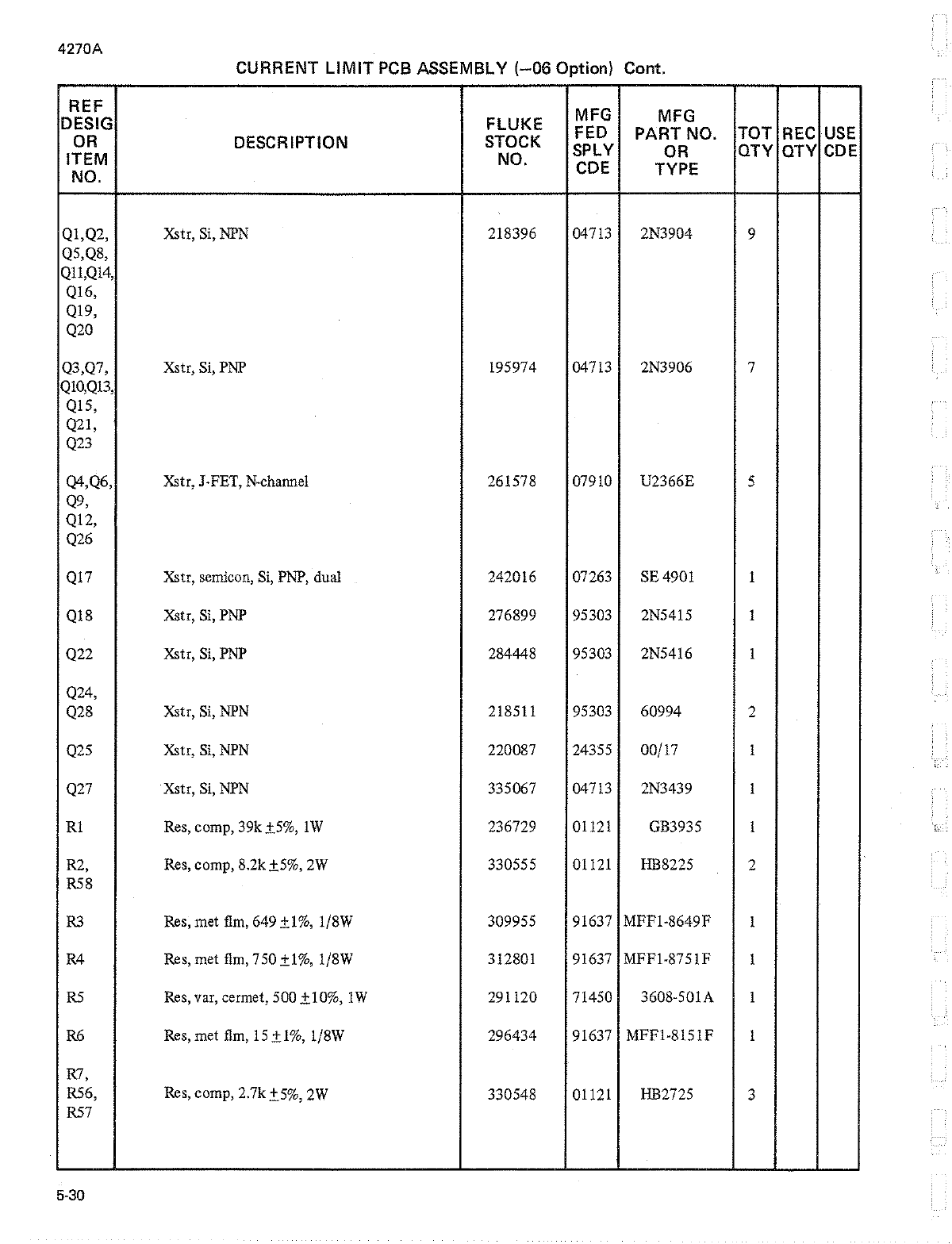 4270A

CURRENT LIMIT PCB ASSEMBLY (–06 Option) Cont.

| REF DESIG OR ITEM NO. | DESCRIPTION | FLUKE STOCK NO. | MFG FED SPLY CDE | MFG PART NO. OR TYPE | TOT QTY | REC QTY | USE CDE |
|---|---|---|---|---|---|---|---|
| Q1,Q2, Q5,Q8, Q11,Q14, Q16, Q19, Q20 | Xstr, Si, NPN | 218396 | 04713 | 2N3904 | 9 | | |
| Q3,Q7, Q10,Q13, Q15, Q21, Q23 | Xstr, Si, PNP | 195974 | 04713 | 2N3906 | 7 | | |
| Q4,Q6, Q9, Q12, Q26 | Xstr, J-FET, N-channel | 261578 | 07910 | U2366E | 5 | | |
| Q17 | Xstr, semicon, Si, PNP, dual | 242016 | 07263 | SE 4901 | 1 | | |
| Q18 | Xstr, Si, PNP | 276899 | 95303 | 2N5415 | 1 | | |
| Q22 | Xstr, Si, PNP | 284448 | 95303 | 2N5416 | 1 | | |
| Q24, Q28 | Xstr, Si, NPN | 218511 | 95303 | 60994 | 2 | | |
| Q25 | Xstr, Si, NPN | 220087 | 24355 | 00/17 | 1 | | |
| Q27 | Xstr, Si, NPN | 335067 | 04713 | 2N3439 | 1 | | |
| R1 | Res, comp, 39k ±5%, 1W | 236729 | 01121 | GB3935 | 1 | | |
| R2, R58 | Res, comp, 8.2k ±5%, 2W | 330555 | 01121 | HB8225 | 2 | | |
| R3 | Res, met flm, 649 ±1%, 1/8W | 309955 | 91637 | MFF1-8649F | 1 | | |
| R4 | Res, met flm, 750 ±1%, 1/8W | 312801 | 91637 | MFF1-8751F | 1 | | |
| R5 | Res, var, cermet, 500 ±10%, 1W | 291120 | 71450 | 3608-501A | 1 | | |
| R6 | Res, met flm, 15 ±1%, 1/8W | 296434 | 91637 | MFF1-8151F | 1 | | |
| R7, R56, R57 | Res, comp, 2.7k ±5%, 2W | 330548 | 01121 | HB2725 | 3 | | |

5-30